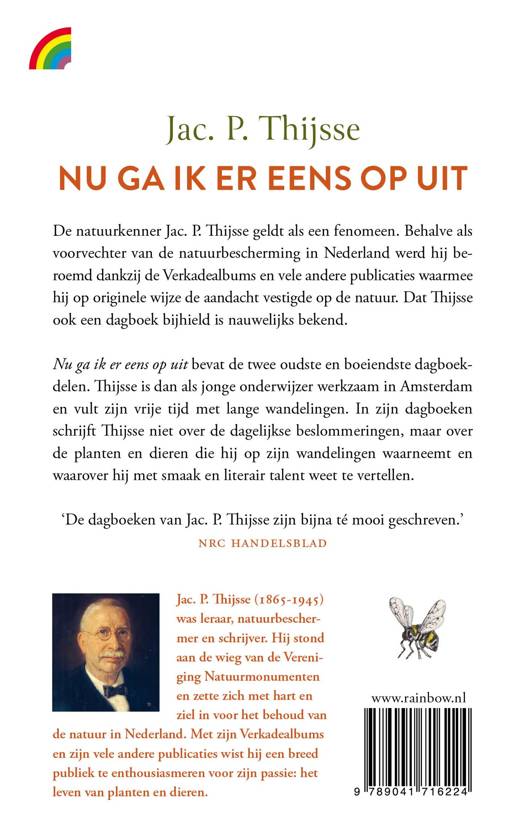 Jac. P. Thijsse

NU GA IK ER EENS OP UIT

De natuurkenner Jac. P. Thijsse geldt als een fenomeen. Behalve als voorvechter van de natuurbescherming in Nederland werd hij beroemd dankzij de Verkadealbums en vele andere publicaties waarmee hij op originele wijze de aandacht vestigde op de natuur. Dat Thijsse ook een dagboek bijhield is nauwelijks bekend.

Nu ga ik er eens op uit bevat de twee oudste en boeiendste dagboekdelen. Thijsse is dan als jonge onderwijzer werkzaam in Amsterdam en vult zijn vrije tijd met lange wandelingen. In zijn dagboeken schrijft Thijsse niet over de dagelijkse beslommeringen, maar over de planten en dieren die hij op zijn wandelingen waarneemt en waarover hij met smaak en literair talent weet te vertellen.

'De dagboeken van Jac. P. Thijsse zijn bijna té mooi geschreven.'
NRC HANDELSBLAD

Jac. P. Thijsse (1865-1945) was leraar, natuurbeschermer en schrijver. Hij stond aan de wieg van de Vereniging Natuurmonumenten en zette zich met hart en ziel in voor het behoud van de natuur in Nederland. Met zijn Verkadealbums en zijn vele andere publicaties wist hij een breed publiek te enthousiasmeren voor zijn passie: het leven van planten en dieren.

www.rainbow.nl

9 789041 716224